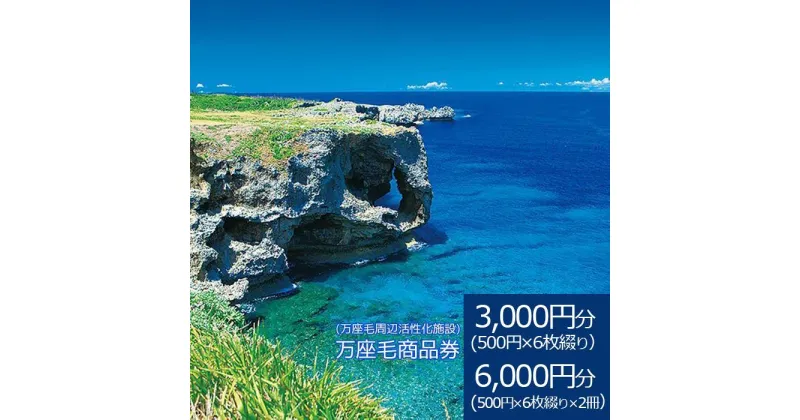 （万座毛周辺活性化施設）
万座毛商品券

3,000円分
（500円×6枚綴り）

6,000円分
（500円×6枚綴り×2冊）